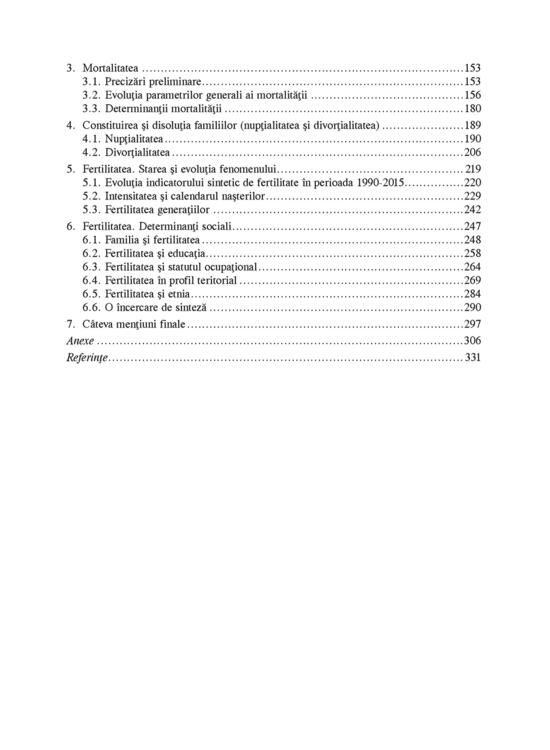 3. Mortalitatea 153
3.1. Precizări preliminare 153
3.2. Evoluţia parametrilor generali ai mortalităţii 156
3.3. Determinanţii mortalităţii 180

4. Constituirea şi disoluţia familiilor (nupţialitatea şi divorţialitatea) 189
4.1. Nupţialitatea 190
4.2. Divorţialitatea 206

5. Fertilitatea. Starea şi evoluţia fenomenului 219
5.1. Evoluţia indicatorului sintetic de fertilitate în perioada 1990-2015 220
5.2. Intensitatea şi calendarul naşterilor 229
5.3. Fertilitatea generaţiilor 242

6. Fertilitatea. Determinanţi sociali 247
6.1. Familia şi fertilitatea 248
6.2. Fertilitatea şi educaţia 258
6.3. Fertilitatea şi statutul ocupaţional 264
6.4. Fertilitatea în profil teritorial 269
6.5. Fertilitatea şi etnia 284
6.6. O încercare de sinteză 290

7. Câteva menţiuni finale 297

Anexe 306

Referinţe 331